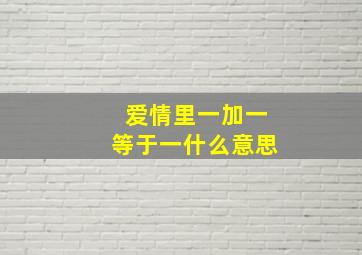 爱情里一加一
等于一什么意思